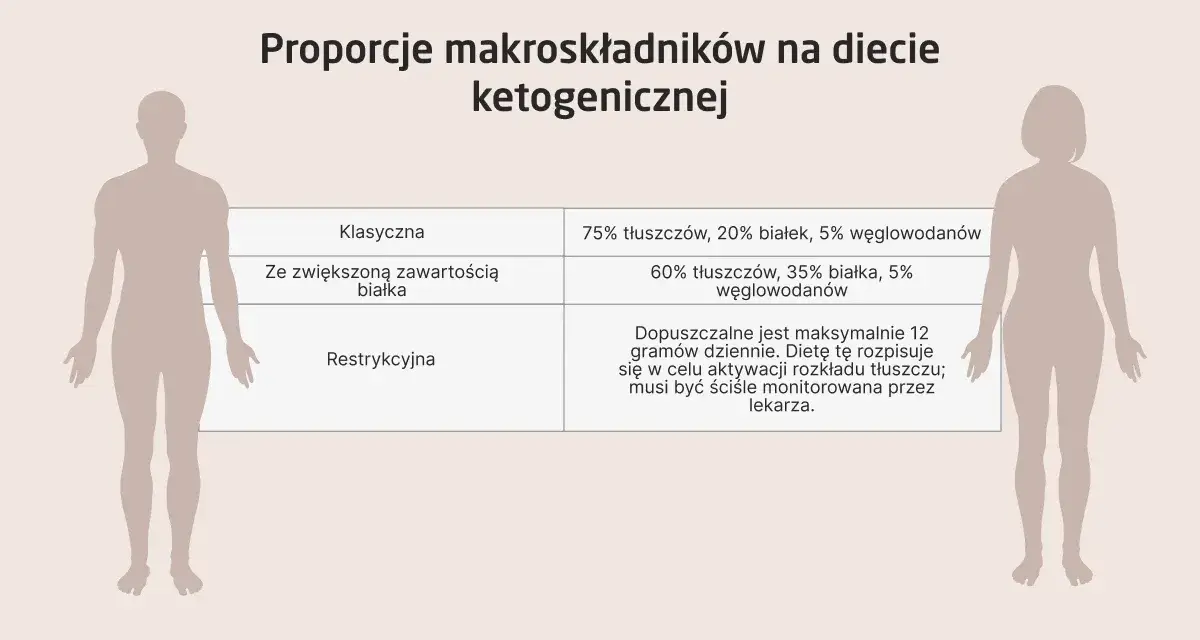 Proporcje makroskładników na diecie ketogenicznej

| | |
|---|---|
| Klasyczna | 75% tłuszczów, 20% białek, 5% węglowodanów |
| Ze zwiększoną zawartością białka | 60% tłuszczów, 35% białka, 5% węglowodanów |
| Restrykcyjna | Dopuszczalne jest maksymalnie 12 gramów dziennie. Dietę tę rozpisuje się w celu aktywacji rozkładu tłuszczu; musi być ściśle monitorowana przez lekarza. |